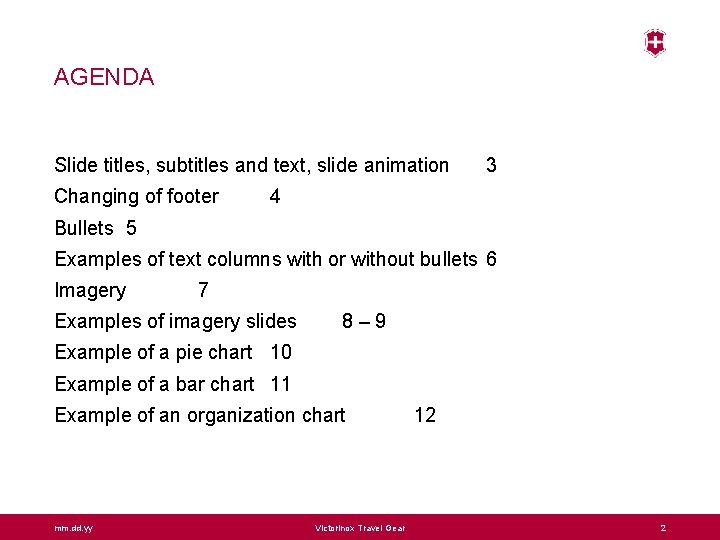 AGENDA

Slide titles, subtitles and text, slide animation 3
Changing of footer 4
Bullets 5
Examples of text columns with or without bullets 6
Imagery 7
Examples of imagery slides 8 – 9
Example of a pie chart 10
Example of a bar chart 11
Example of an organization chart 12

mm.dd.yy Victorinox Travel Gear 2